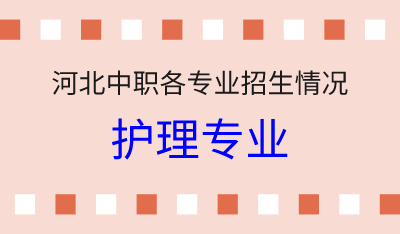 河北中职各专业招生情况

护理专业